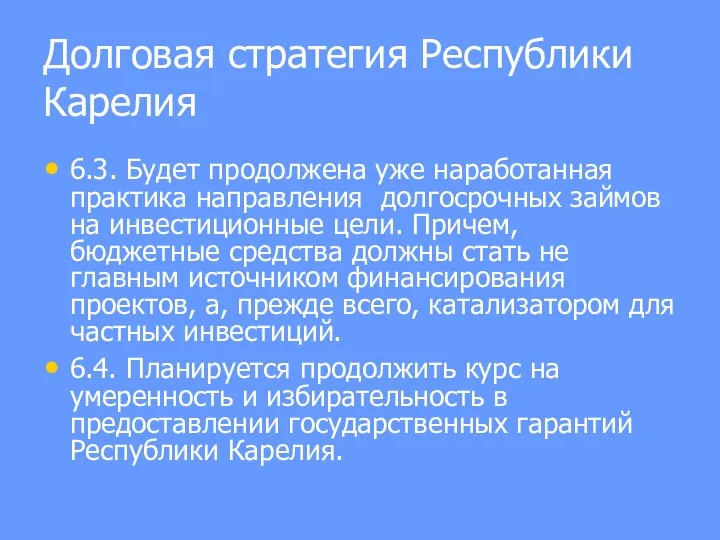 Долговая стратегия Республики Карелия

• 6.3. Будет продолжена уже наработанная практика направления  долгосрочных займов на инвестиционные цели. Причем, бюджетные средства должны стать не главным источником финансирования проектов, а, прежде всего, катализатором для частных инвестиций.

• 6.4. Планируется продолжить курс на умеренность и избирательность в предоставлении государственных гарантий Республики Карелия.